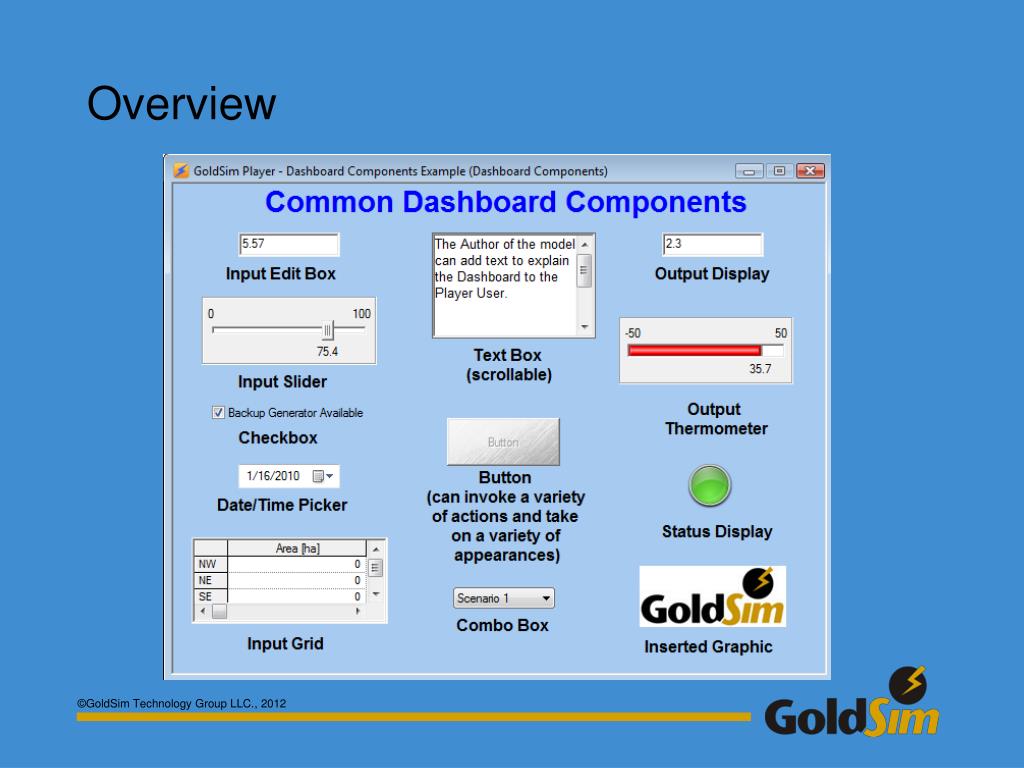 Overview

GoldSim Player - Dashboard Components Example (Dashboard Components)

Common Dashboard Components

5.57

Input Edit Box

0 100

75.4

Input Slider

Backup Generator Available

Checkbox

1/16/2010

Date/Time Picker

| | Area [ha] |
|---|---|
| NW | 0 |
| NE | 0 |
| SE | 0 |

Input Grid

The Author of the model can add text to explain the Dashboard to the Player User.

Text Box (scrollable)

Button

Button (can invoke a variety of actions and take on a variety of appearances)

Scenario 1

Combo Box

2.3

Output Display

-50 50

35.7

Output Thermometer

Status Display

GoldSim

Inserted Graphic

©GoldSim Technology Group LLC., 2012

GoldSim